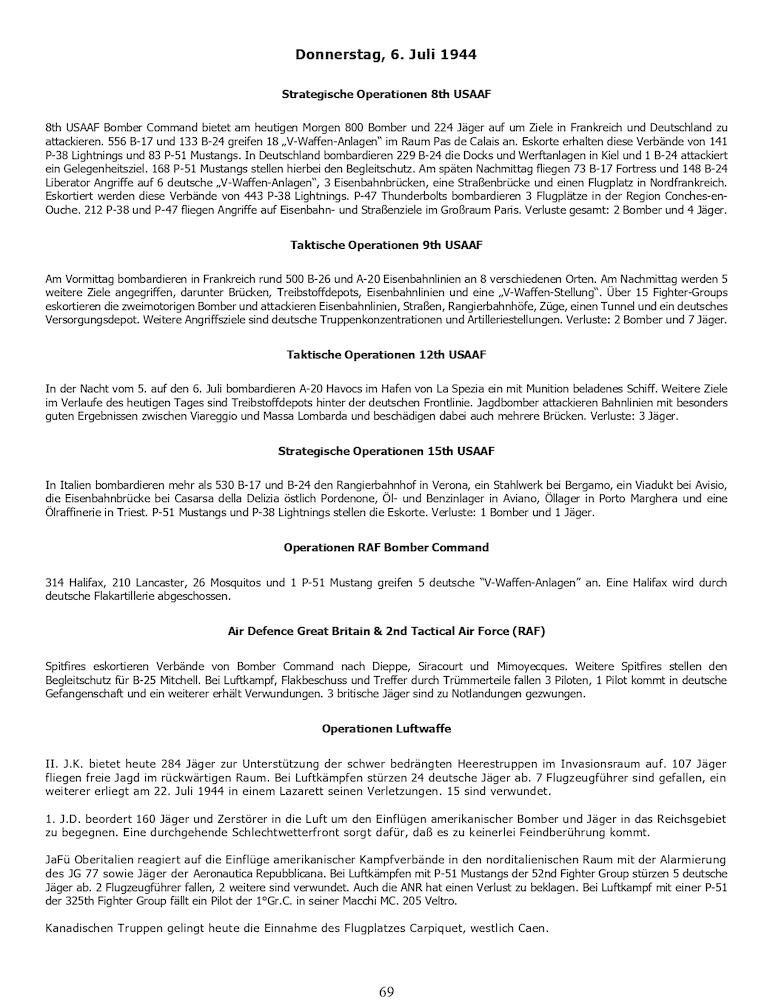 Donnerstag, 6. Juli 1944

Strategische Operationen 8th USAAF

8th USAAF Bomber Command bietet am heutigen Morgen 800 Bomber und 224 Jäger auf um Ziele in Frankreich und Deutschland zu attackieren. 556 B-17 und 133 B-24 greifen 18 „V-Waffen-Anlagen" im Raum Pas de Calais an. Eskorte erhalten diese Verbände von 141 P-38 Lightnings und 83 P-51 Mustangs. In Deutschland bombardieren 229 B-24 die Docks und Werftanlagen in Kiel und 1 B-24 attackiert ein Gelegenheitsziel. 168 P-51 Mustangs stellen hierbei den Begleitschutz. Am späten Nachmittag fliegen 73 B-17 Fortress und 148 B-24 Liberator Angriffe auf 6 deutsche „V-Waffen-Anlagen", 3 Eisenbahnbrücken, eine Straßenbrücke und einen Flugplatz in Nordfrankreich. Eskortiert werden diese Verbände von 443 P-38 Lightnings. P-47 Thunderbolts bombardieren 3 Flugplätze in der Region Conches-en-Ouche. 212 P-38 und P-47 fliegen Angriffe auf Eisenbahn- und Straßenziele im Großraum Paris. Verluste gesamt: 2 Bomber und 4 Jäger.

Taktische Operationen 9th USAAF

Am Vormittag bombardieren in Frankreich rund 500 B-26 und A-20 Eisenbahnlinien an 8 verschiedenen Orten. Am Nachmittag werden 5 weitere Ziele angegriffen, darunter Brücken, Treibstoffdepots, Eisenbahnlinien und eine „V-Waffen-Stellung". Über 15 Fighter-Groups eskortieren die zweimotorigen Bomber und attackieren Eisenbahnlinien, Straßen, Rangierbahnhöfe, Züge, einen Tunnel und ein deutsches Versorgungsdepot. Weitere Angriffsziele sind deutsche Truppenkonzentrationen und Artilleriestellungen. Verluste: 2 Bomber und 7 Jäger.

Taktische Operationen 12th USAAF

In der Nacht vom 5. auf den 6. Juli bombardieren A-20 Havocs im Hafen von La Spezia ein mit Munition beladenes Schiff. Weitere Ziele im Verlaufe des heutigen Tages sind Treibstoffdepots hinter der deutschen Frontlinie. Jagdbomber attackieren Bahnlinien mit besonders guten Ergebnissen zwischen Viareggio und Massa Lombarda und beschädigen dabei auch mehrere Brücken. Verluste: 3 Jäger.

Strategische Operationen 15th USAAF

In Italien bombardieren mehr als 530 B-17 und B-24 den Rangierbahnhof in Verona, ein Stahlwerk bei Bergamo, ein Viadukt bei Avisio, die Eisenbahnbrücke bei Casarsa della Delizia östlich Pordenone, Öl- und Benzinlager in Aviano, Öllager in Porto Marghera und eine Ölraffinerie in Triest. P-51 Mustangs und P-38 Lightnings stellen die Eskorte. Verluste: 1 Bomber und 1 Jäger.

Operationen RAF Bomber Command

314 Halifax, 210 Lancaster, 26 Mosquitos und 1 P-51 Mustang greifen 5 deutsche "V-Waffen-Anlagen" an. Eine Halifax wird durch deutsche Flakartillerie abgeschossen.

Air Defence Great Britain & 2nd Tactical Air Force (RAF)

Spitfires eskortieren Verbände von Bomber Command nach Dieppe, Siracourt und Mimoyecques. Weitere Spitfires stellen den Begleitschutz für B-25 Mitchell. Bei Luftkampf, Flakbeschuss und Treffer durch Trümmerteile fallen 3 Piloten, 1 Pilot kommt in deutsche Gefangenschaft und ein weiterer erhält Verwundungen. 3 britische Jäger sind zu Notlandungen gezwungen.

Operationen Luftwaffe

II. J.K. bietet heute 284 Jäger zur Unterstützung der schwer bedrängten Heerestruppen im Invasionsraum auf. 107 Jäger fliegen freie Jagd im rückwärtigen Raum. Bei Luftkämpfen stürzen 24 deutsche Jäger ab. 7 Flugzeugführer sind gefallen, ein weiterer erliegt am 22. Juli 1944 in einem Lazarett seinen Verletzungen. 15 sind verwundet.

1. J.D. beordert 160 Jäger und Zerstörer in die Luft um den Einflügen amerikanischer Bomber und Jäger in das Reichsgebiet zu begegnen. Eine durchgehende Schlechtwetterfront sorgt dafür, daß es zu keinerlei Feindberührung kommt.

JaFü Oberitalien reagiert auf die Einflüge amerikanischer Kampfverbände in den norditalienischen Raum mit der Alarmierung des JG 77 sowie Jäger der Aeronautica Repubblicana. Bei Luftkämpfen mit P-51 Mustangs der 52nd Fighter Group stürzen 5 deutsche Jäger ab. 2 Flugzeugführer fallen, 2 weitere sind verwundet. Auch die ANR hat einen Verlust zu beklagen. Bei Luftkampf mit einer P-51 der 325th Fighter Group fällt ein Pilot der 1°Gr.C. in seiner Macchi MC. 205 Veltro.

Kanadischen Truppen gelingt heute die Einnahme des Flugplatzes Carpiquet, westlich Caen.

69